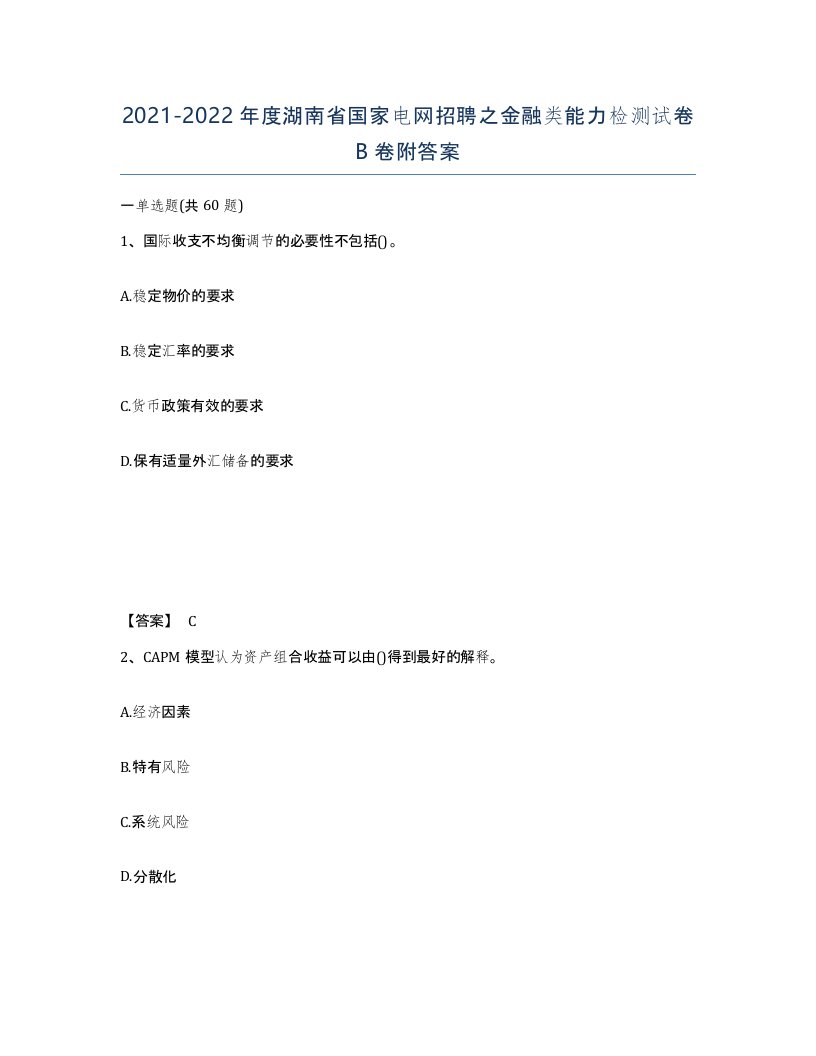 2021-2022年度湖南省国家电网招聘之金融类能力检测试卷B卷附答案

一单选题(共60题)

1、国际收支不均衡调节的必要性不包括()。

A.稳定物价的要求

B.稳定汇率的要求

C.货币政策有效的要求

D.保有适量外汇储备的要求

【答案】 C

2、CAPM模型认为资产组合收益可以由()得到最好的解释。

A.经济因素

B.特有风险

C.系统风险

D.分散化